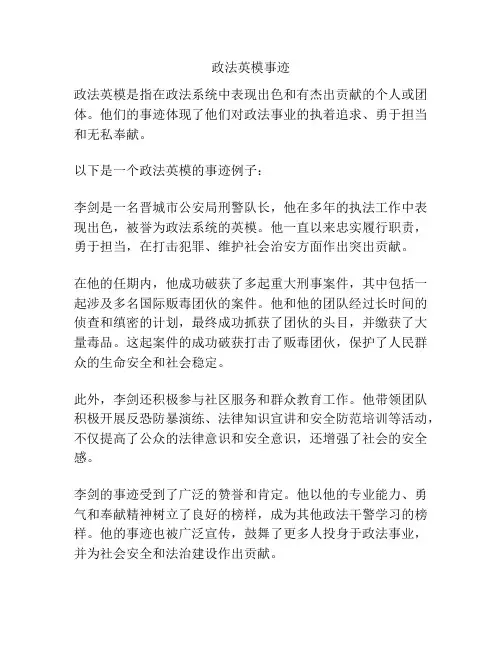 政法英模事迹

政法英模是指在政法系统中表现出色和有杰出贡献的个人或团体。他们的事迹体现了他们对政法事业的执着追求、勇于担当和无私奉献。

以下是一个政法英模的事迹例子：

李剑是一名晋城市公安局刑警队长，他在多年的执法工作中表现出色，被誉为政法系统的英模。他一直以来忠实履行职责，勇于担当，在打击犯罪、维护社会治安方面作出突出贡献。

在他的任期内，他成功破获了多起重大刑事案件，其中包括一起涉及多名国际贩毒团伙的案件。他和他的团队经过长时间的侦查和缜密的计划，最终成功抓获了团伙的头目，并缴获了大量毒品。这起案件的成功破获打击了贩毒团伙，保护了人民群众的生命安全和社会稳定。

此外，李剑还积极参与社区服务和群众教育工作。他带领团队积极开展反恐防暴演练、法律知识宣讲和安全防范培训等活动，不仅提高了公众的法律意识和安全意识，还增强了社会的安全感。

李剑的事迹受到了广泛的赞誉和肯定。他以他的专业能力、勇气和奉献精神树立了良好的榜样，成为其他政法干警学习的榜样。他的事迹也被广泛宣传，鼓舞了更多人投身于政法事业，并为社会安全和法治建设作出贡献。